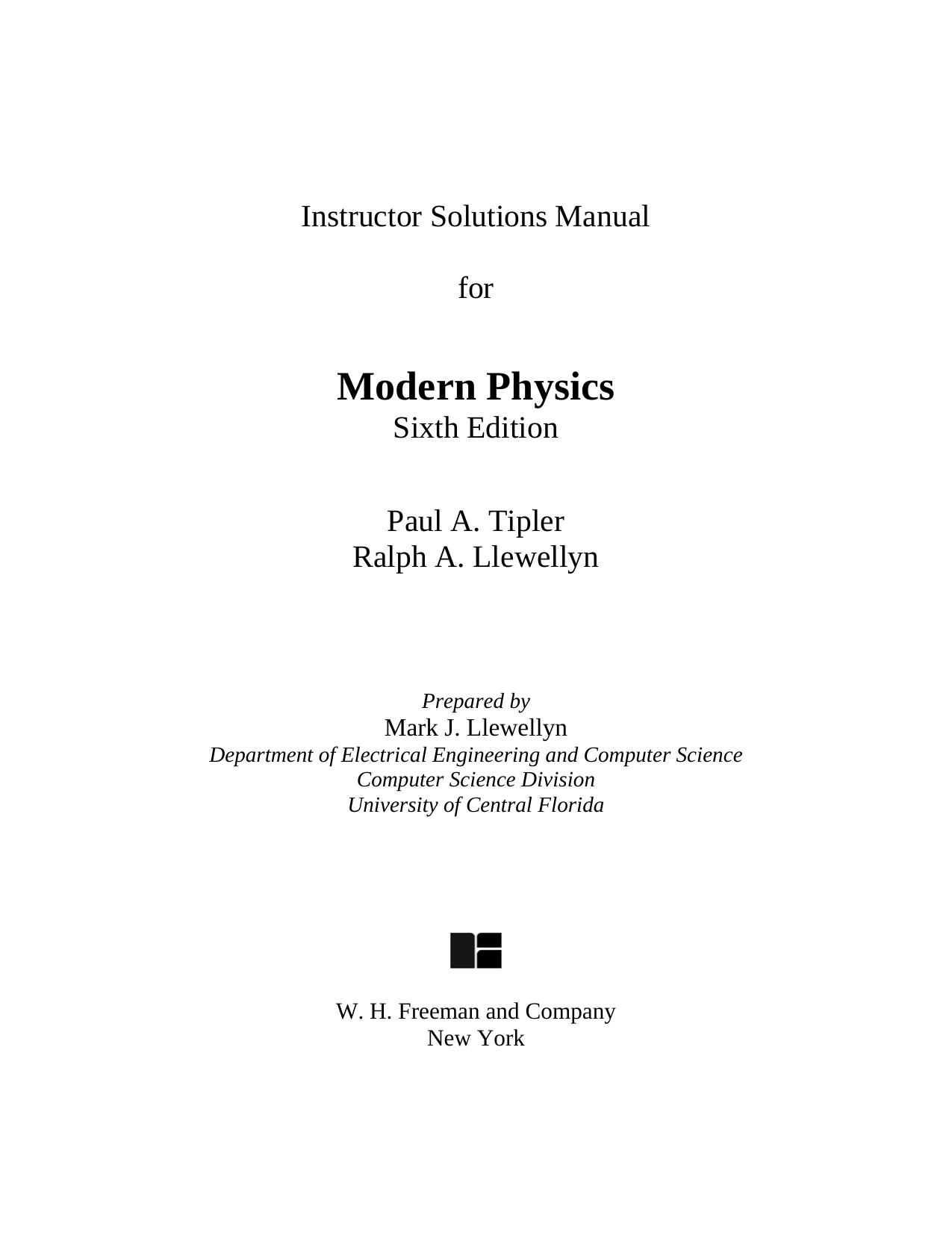 Instructor Solutions Manual

for

Modern Physics
Sixth Edition

Paul A. Tipler
Ralph A. Llewellyn

Prepared by
Mark J. Llewellyn
Department of Electrical Engineering and Computer Science
Computer Science Division
University of Central Florida

W. H. Freeman and Company
New York